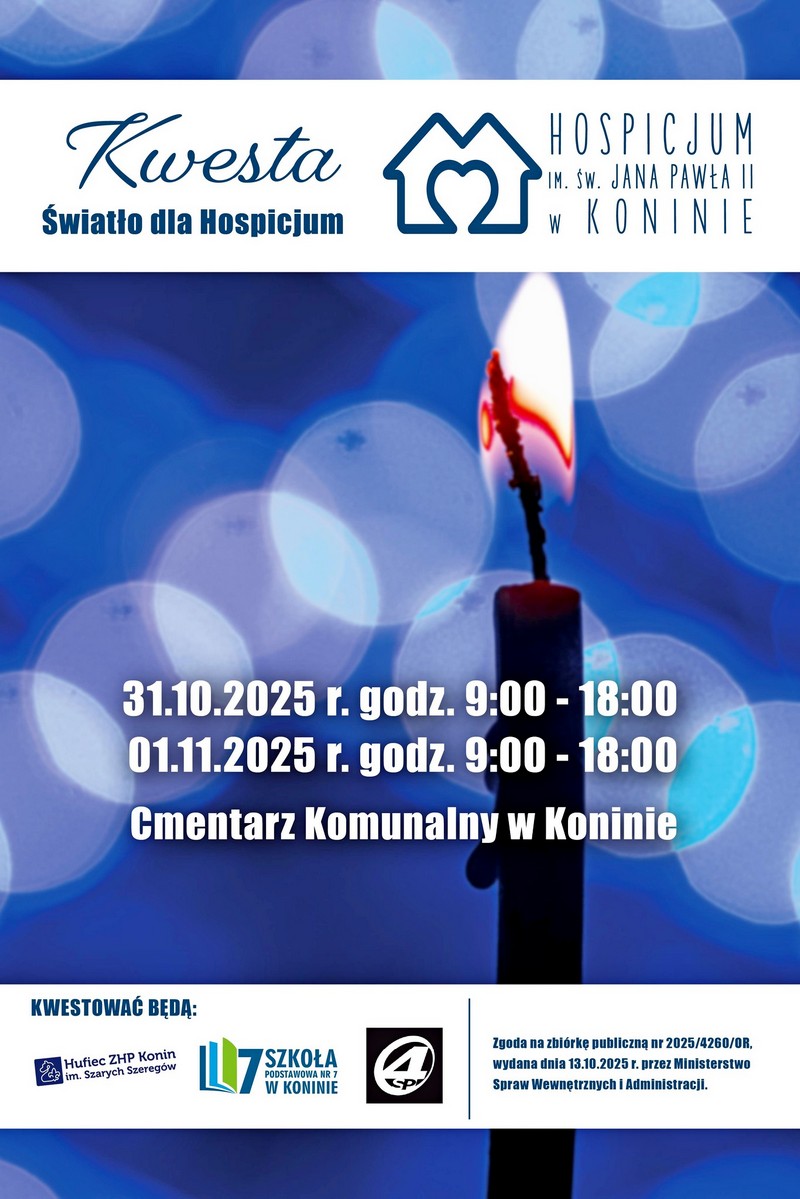 Kwesta
Światło dla Hospicjum

HOSPICJUM
IM. ŚW. JANA PAWŁA II
W KONINIE

31.10.2025 r. godz. 9:00 - 18:00
01.11.2025 r. godz. 9:00 - 18:00

Cmentarz Komunalny w Koninie

KWESTOWAĆ BĘDĄ:

Hufiec ZHP Konin im. Szarych Szeregów

7 SZKOŁA PODSTAWOWA NR 7 W KONINIE

4 SP

Zgoda na zbiórkę publiczną nr 2025/4260/OR, wydana dnia 13.10.2025 r. przez Ministerstwo Spraw Wewnętrznych i Administracji.